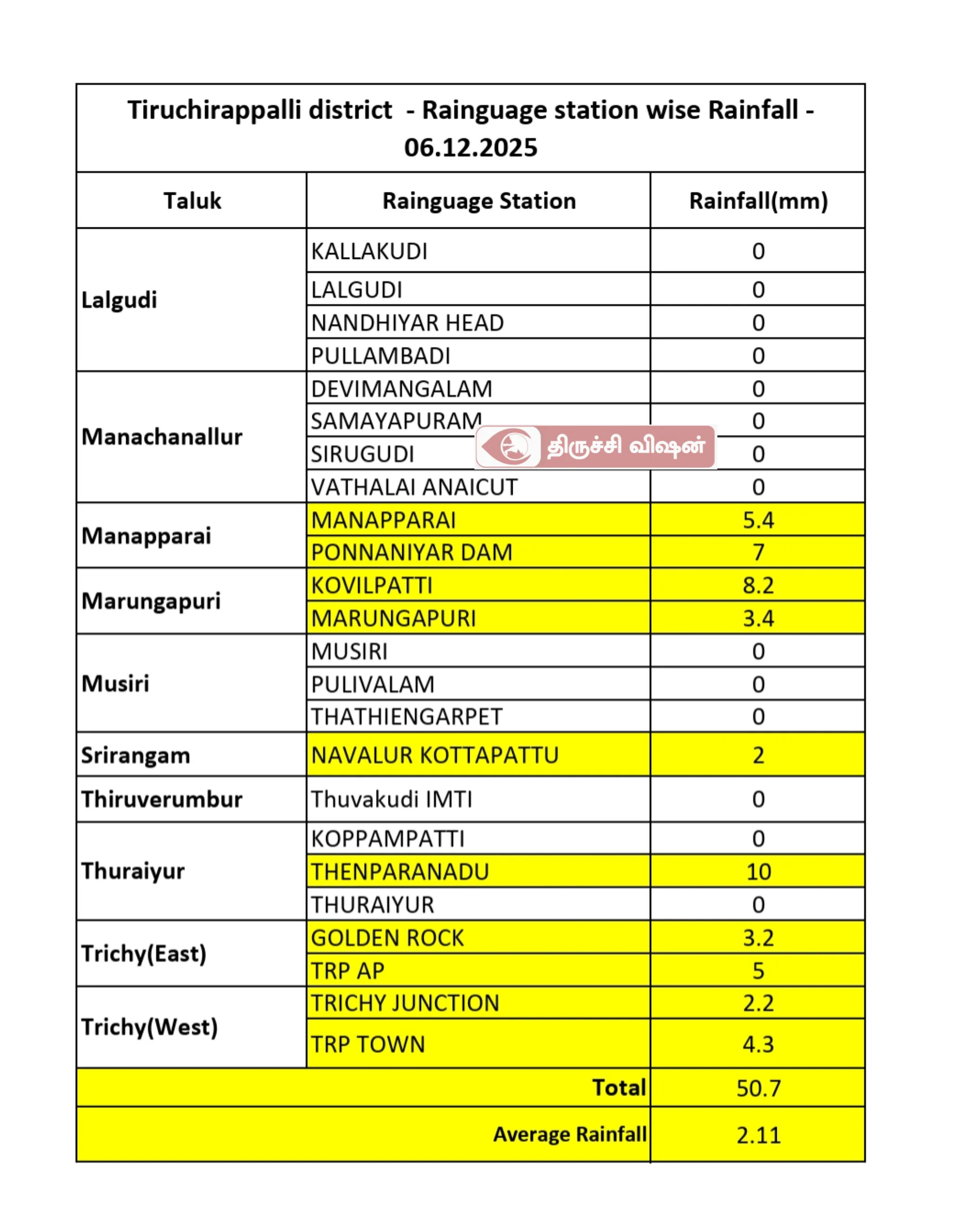 Tiruchirappalli district - Rainguage station wise Rainfall - 06.12.2025

| Taluk | Rainguage Station | Rainfall(mm) |
|---|---|---|
| Lalgudi | KALLAKUDI | 0 |
| | LALGUDI | 0 |
| | NANDHIYAR HEAD | 0 |
| | PULLAMBADI | 0 |
| Manachanallur | DEVIMANGALAM | 0 |
| | SAMAYAPURAM | 0 |
| | SIRUGUDI | 0 |
| | VATHALAI ANAICUT | 0 |
| Manapparai | MANAPPARAI | 5.4 |
| | PONNANIYAR DAM | 7 |
| Marungapuri | KOVILPATTI | 8.2 |
| | MARUNGAPURI | 3.4 |
| Musiri | MUSIRI | 0 |
| | PULIVALAM | 0 |
| | THATHIENGARPET | 0 |
| Srirangam | NAVALUR KOTTAPATTU | 2 |
| Thiruverumbur | Thuvakudi IMTI | 0 |
| Thuraiyur | KOPPAMPATTI | 0 |
| | THENPARANADU | 10 |
| | THURAIYUR | 0 |
| Trichy(East) | GOLDEN ROCK | 3.2 |
| | TRP AP | 5 |
| Trichy(West) | TRICHY JUNCTION | 2.2 |
| | TRP TOWN | 4.3 |
| | Total | 50.7 |
| | Average Rainfall | 2.11 |

திருச்சி விஷன்